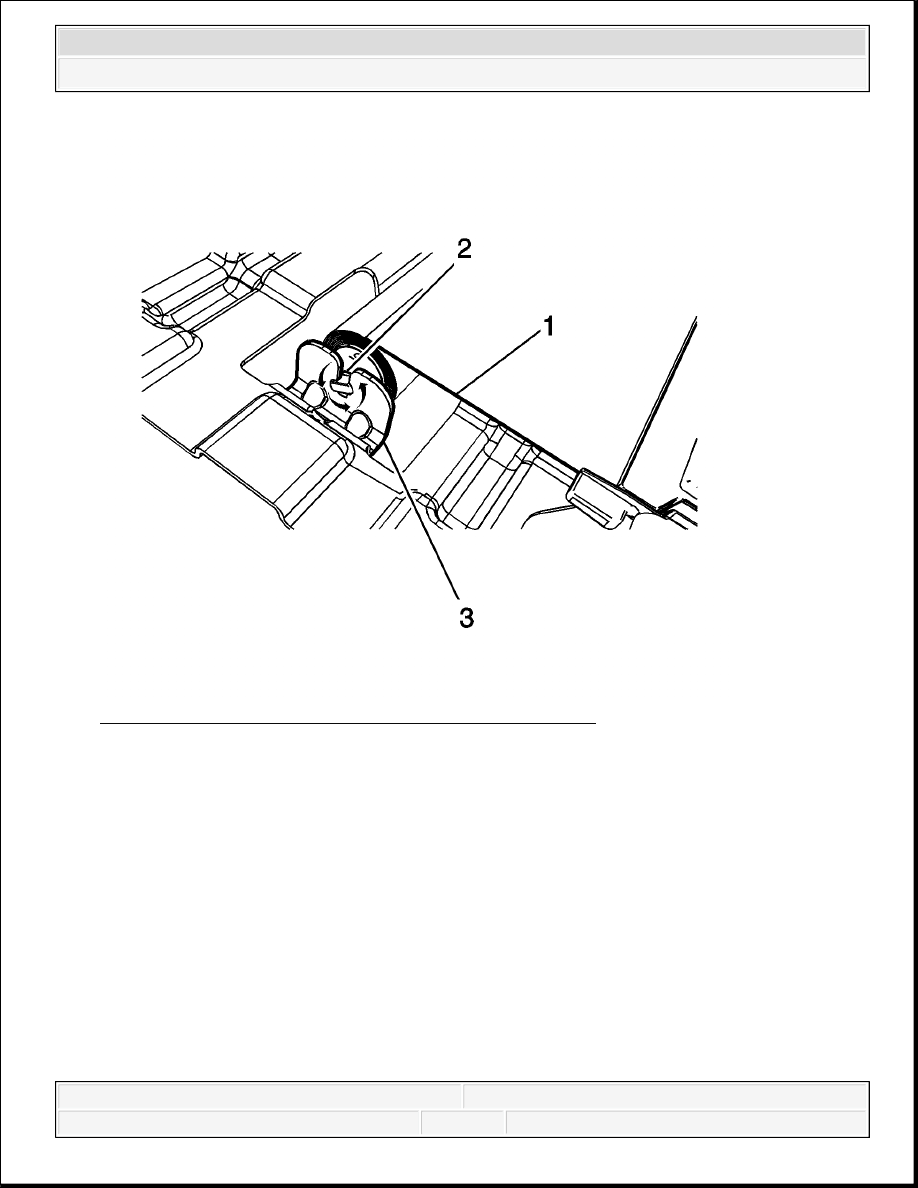 2
1
3